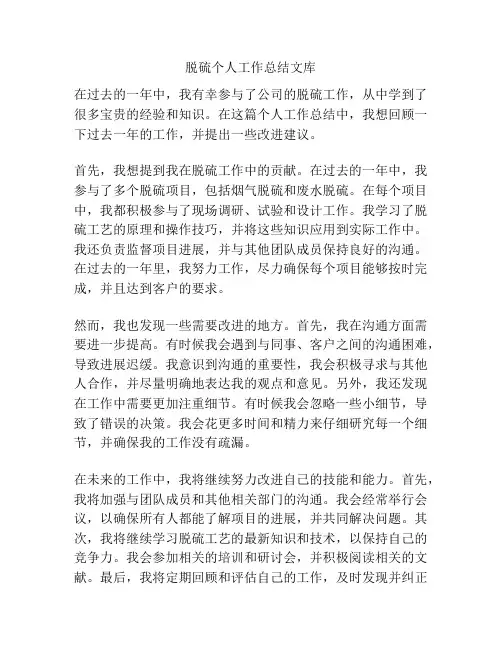 脱硫个人工作总结文库

在过去的一年中，我有幸参与了公司的脱硫工作，从中学到了很多宝贵的经验和知识。在这篇个人工作总结中，我想回顾一下过去一年的工作，并提出一些改进建议。

首先，我想提到我在脱硫工作中的贡献。在过去的一年中，我参与了多个脱硫项目，包括烟气脱硫和废水脱硫。在每个项目中，我都积极参与了现场调研、试验和设计工作。我学习了脱硫工艺的原理和操作技巧，并将这些知识应用到实际工作中。我还负责监督项目进展，并与其他团队成员保持良好的沟通。在过去的一年里，我努力工作，尽力确保每个项目能够按时完成，并且达到客户的要求。

然而，我也发现一些需要改进的地方。首先，我在沟通方面需要进一步提高。有时候我会遇到与同事、客户之间的沟通困难，导致进展迟缓。我意识到沟通的重要性，我会积极寻求与其他人合作，并尽量明确地表达我的观点和意见。另外，我还发现在工作中需要更加注重细节。有时候我会忽略一些小细节，导致了错误的决策。我会花更多时间和精力来仔细研究每一个细节，并确保我的工作没有疏漏。

在未来的工作中，我将继续努力改进自己的技能和能力。首先，我将加强与团队成员和其他相关部门的沟通。我会经常举行会议，以确保所有人都能了解项目的进展，并共同解决问题。其次，我将继续学习脱硫工艺的最新知识和技术，以保持自己的竞争力。我会参加相关的培训和研讨会，并积极阅读相关的文献。最后，我将定期回顾和评估自己的工作，及时发现并纠正